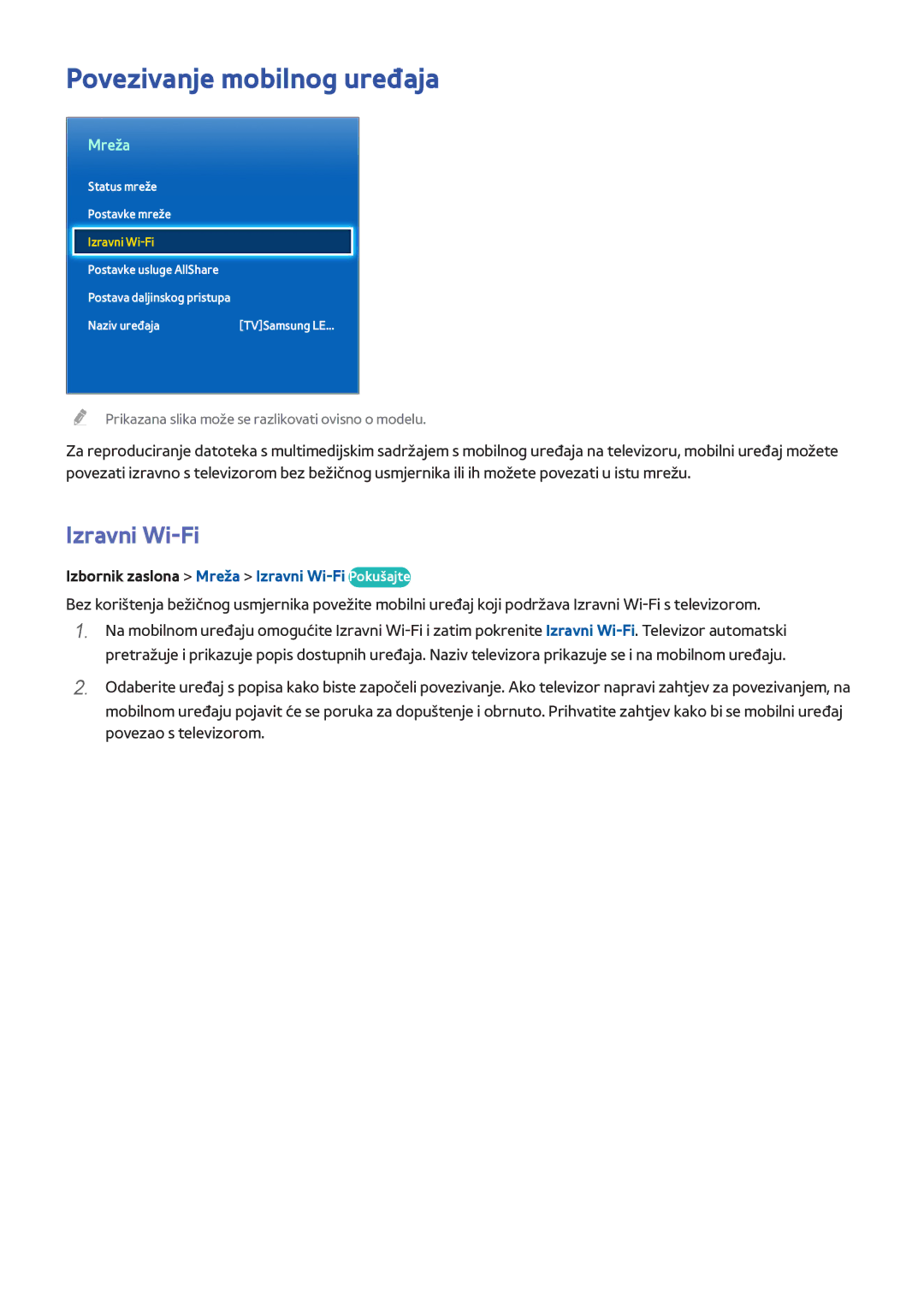 Povezivanje mobilnog uređaja

Mreža

Status mreže

Postavke mreže

Izravni Wi-Fi

Postavke usluge AllShare

Postava daljinskog pristupa

Naziv uređaja [TV]Samsung LE...

Prikazana slika može se razlikovati ovisno o modelu.

Za reproduciranje datoteka s multimedijskim sadržajem s mobilnog uređaja na televizoru, mobilni uređaj možete povezati izravno s televizorom bez bežičnog usmjernika ili ih možete povezati u istu mrežu.

Izravni Wi-Fi

Izbornik zaslona > Mreža > Izravni Wi-Fi Pokušajte

Bez korištenja bežičnog usmjernika povežite mobilni uređaj koji podržava Izravni Wi-Fi s televizorom.

1. Na mobilnom uređaju omogućite Izravni Wi-Fi i zatim pokrenite Izravni Wi-Fi. Televizor automatski pretražuje i prikazuje popis dostupnih uređaja. Naziv televizora prikazuje se i na mobilnom uređaju.

2. Odaberite uređaj s popisa kako biste započeli povezivanje. Ako televizor napravi zahtjev za povezivanjem, na mobilnom uređaju pojavit će se poruka za dopuštenje i obrnuto. Prihvatite zahtjev kako bi se mobilni uređaj povezao s televizorom.